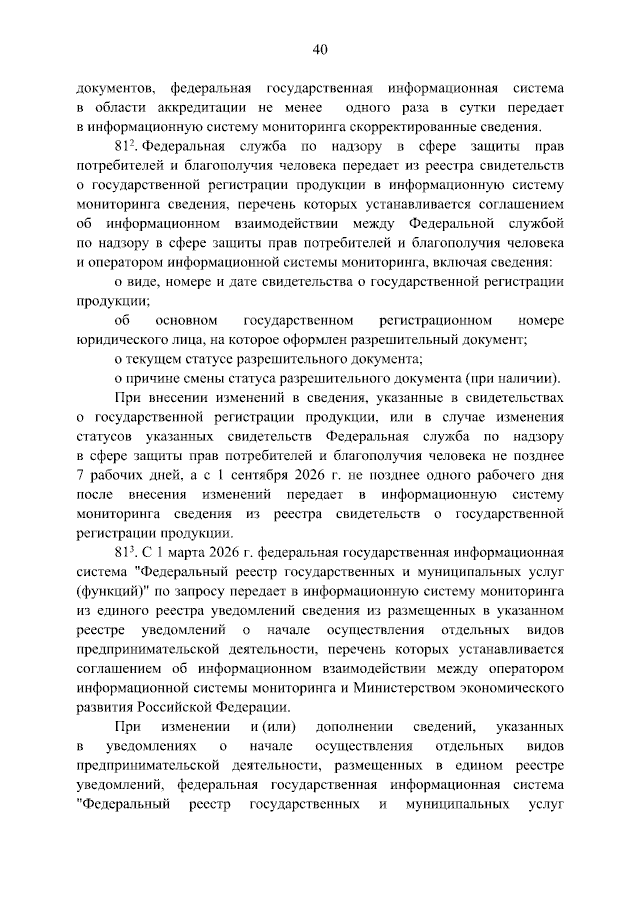 40

документов, федеральная государственная информационная система в области аккредитации не менее одного раза в сутки передает в информационную систему мониторинга скорректированные сведения.

$81^2$. Федеральная служба по надзору в сфере защиты прав потребителей и благополучия человека передает из реестра свидетельств о государственной регистрации продукции в информационную систему мониторинга сведения, перечень которых устанавливается соглашением об информационном взаимодействии между Федеральной службой по надзору в сфере защиты прав потребителей и благополучия человека и оператором информационной системы мониторинга, включая сведения:

о виде, номере и дате свидетельства о государственной регистрации продукции;

об основном государственном регистрационном номере юридического лица, на которое оформлен разрешительный документ;

о текущем статусе разрешительного документа;

о причине смены статуса разрешительного документа (при наличии).

При внесении изменений в сведения, указанные в свидетельствах о государственной регистрации продукции, или в случае изменения статусов указанных свидетельств Федеральная служба по надзору в сфере защиты прав потребителей и благополучия человека не позднее 7 рабочих дней, а с 1 сентября 2026 г. не позднее одного рабочего дня после внесения изменений передает в информационную систему мониторинга сведения из реестра свидетельств о государственной регистрации продукции.

$81^3$. С 1 марта 2026 г. федеральная государственная информационная система "Федеральный реестр государственных и муниципальных услуг (функций)" по запросу передает в информационную систему мониторинга из единого реестра уведомлений сведения из размещенных в указанном реестре уведомлений о начале осуществления отдельных видов предпринимательской деятельности, перечень которых устанавливается соглашением об информационном взаимодействии между оператором информационной системы мониторинга и Министерством экономического развития Российской Федерации.

При изменении и (или) дополнении сведений, указанных в уведомлениях о начале осуществления отдельных видов предпринимательской деятельности, размещенных в едином реестре уведомлений, федеральная государственная информационная система "Федеральный реестр государственных и муниципальных услуг